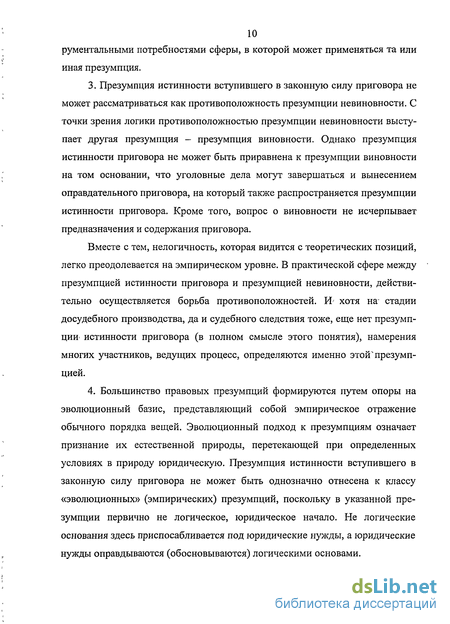 10

рументальными потребностями сферы, в которой может применяться та или иная презумпция.

3. Презумпция истинности вступившего в законную силу приговора не может рассматриваться как противоположность презумпции невиновности. С точки зрения логики противоположностью презумпции невиновности выступает другая презумпция – презумпция виновности. Однако презумпция истинности приговора не может быть приравнена к презумпции виновности на том основании, что уголовные дела могут завершаться и вынесением оправдательного приговора, на который также распространяется презумпции истинности приговора. Кроме того, вопрос о виновности не исчерпывает предназначения и содержания приговора.

Вместе с тем, нелогичность, которая видится с теоретических позиций, легко преодолевается на эмпирическом уровне. В практической сфере между презумпцией истинности приговора и презумпцией невиновности, действительно осуществляется борьба противоположностей. И хотя на стадии досудебного производства, да и судебного следствия тоже, еще нет презумпции истинности приговора (в полном смысле этого понятия), намерения многих участников, ведущих процесс, определяются именно этой презумпцией.

4. Большинство правовых презумпций формируются путем опоры на эволюционный базис, представляющий собой эмпирическое отражение обычного порядка вещей. Эволюционный подход к презумпциям означает признание их естественной природы, перетекающей при определенных условиях в природу юридическую. Презумпция истинности вступившего в законную силу приговора не может быть однозначно отнесена к классу «эволюционных» (эмпирических) презумпций, поскольку в указанной презумпции первично не логическое, юридическое начало. Не логические основания здесь приспосабливается под юридические нужды, а юридические нужды оправдываются (обосновываются) логическими основами.

dsLib.net
библиотека диссертаций